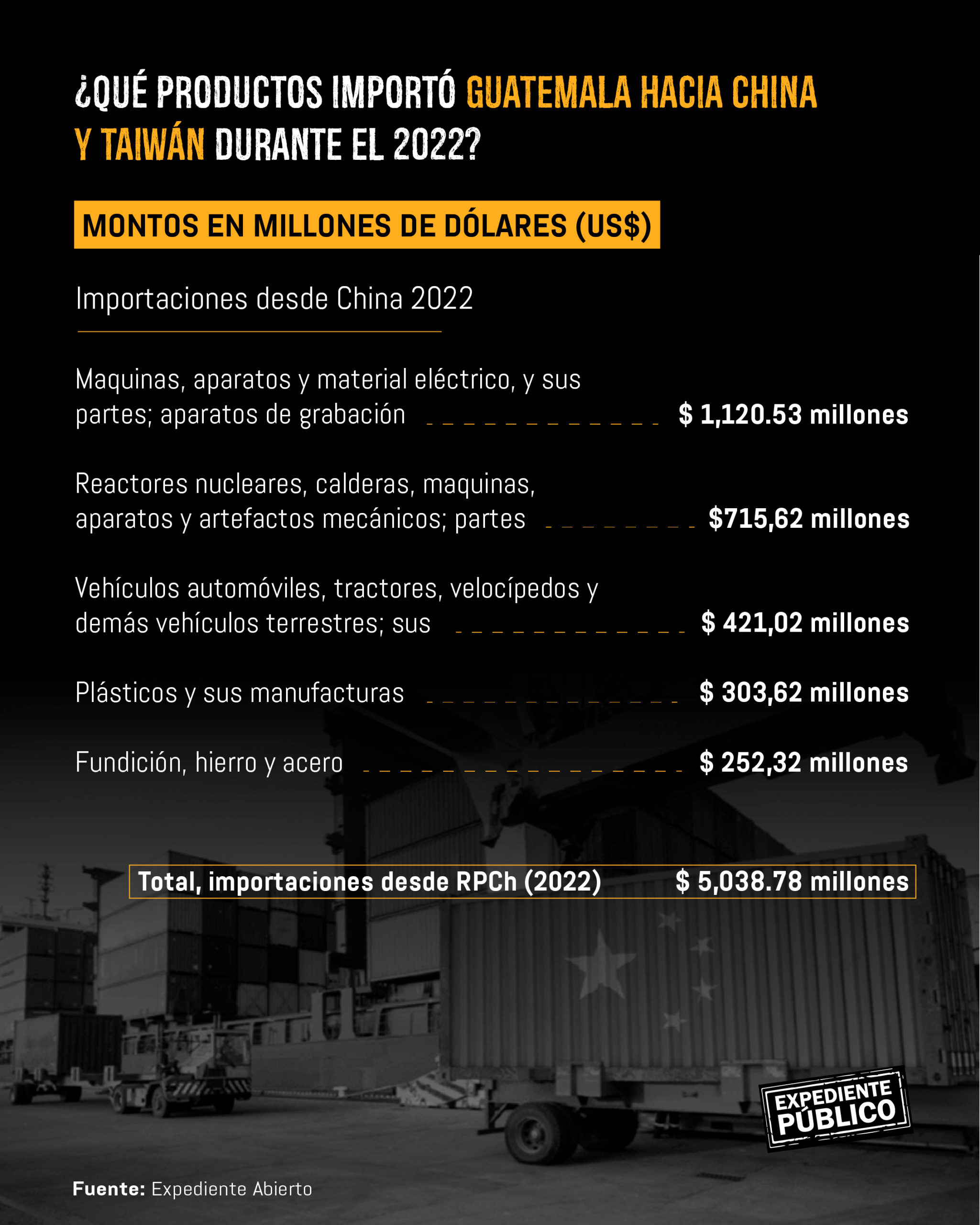 ¿QUÉ PRODUCTOS IMPORTÓ GUATEMALA HACIA CHINA Y TAIWÁN DURANTE EL 2022?

MONTOS EN MILLONES DE DÓLARES (US$)

Importaciones desde China 2022

Maquinas, aparatos y material eléctrico, y sus partes; aparatos de grabación $ 1,120.53 millones

Reactores nucleares, calderas, maquinas, aparatos y artefactos mecánicos; partes $715,62 millones

Vehículos automóviles, tractores, velocípedos y demás vehículos terrestres; sus $ 421,02 millones

Plásticos y sus manufacturas $ 303,62 millones

Fundición, hierro y acero $ 252,32 millones

Total, importaciones desde RPCh (2022) $ 5,038.78 millones

EXPEDIENTE PÚBLICO

Fuente: Expediente Abierto